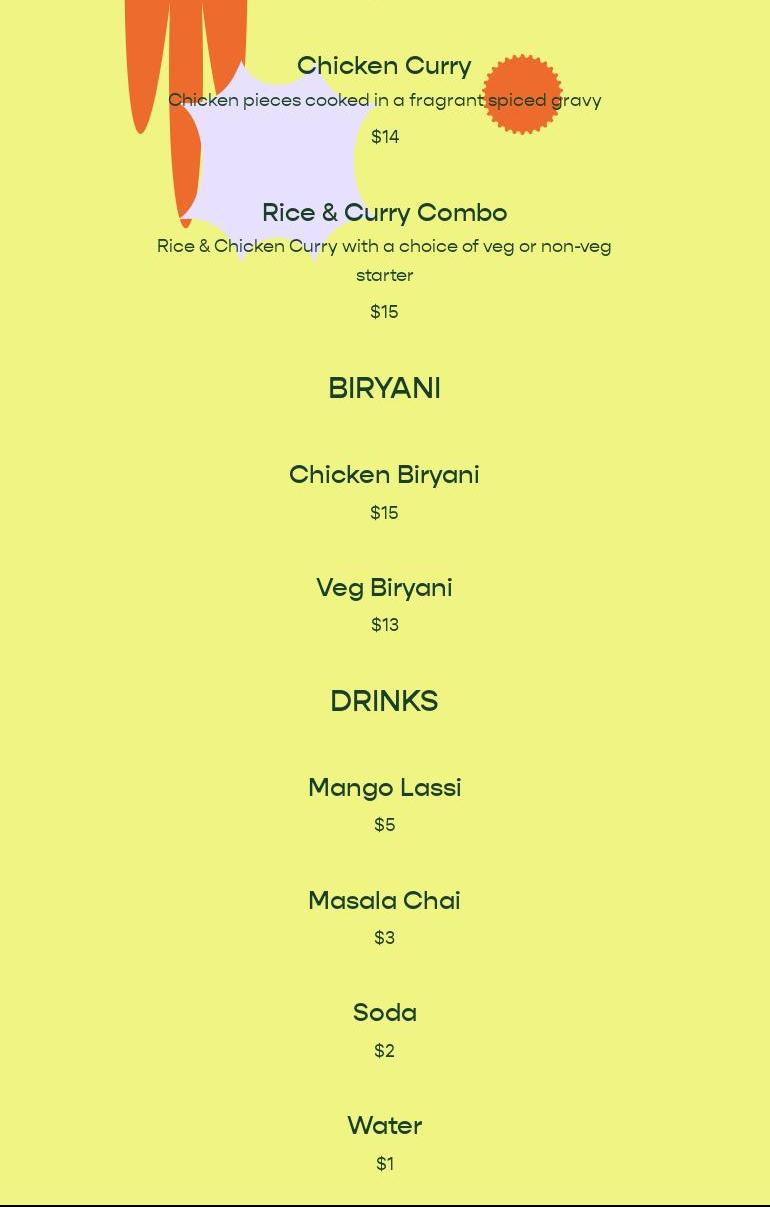 Chicken Curry

Chicken pieces cooked in a fragrant spiced gravy

$14

Rice & Curry Combo

Rice & Chicken Curry with a choice of veg or non-veg starter

$15

BIRYANI

Chicken Biryani

$15

Veg Biryani

$13

DRINKS

Mango Lassi

$5

Masala Chai

$3

Soda

$2

Water

$1